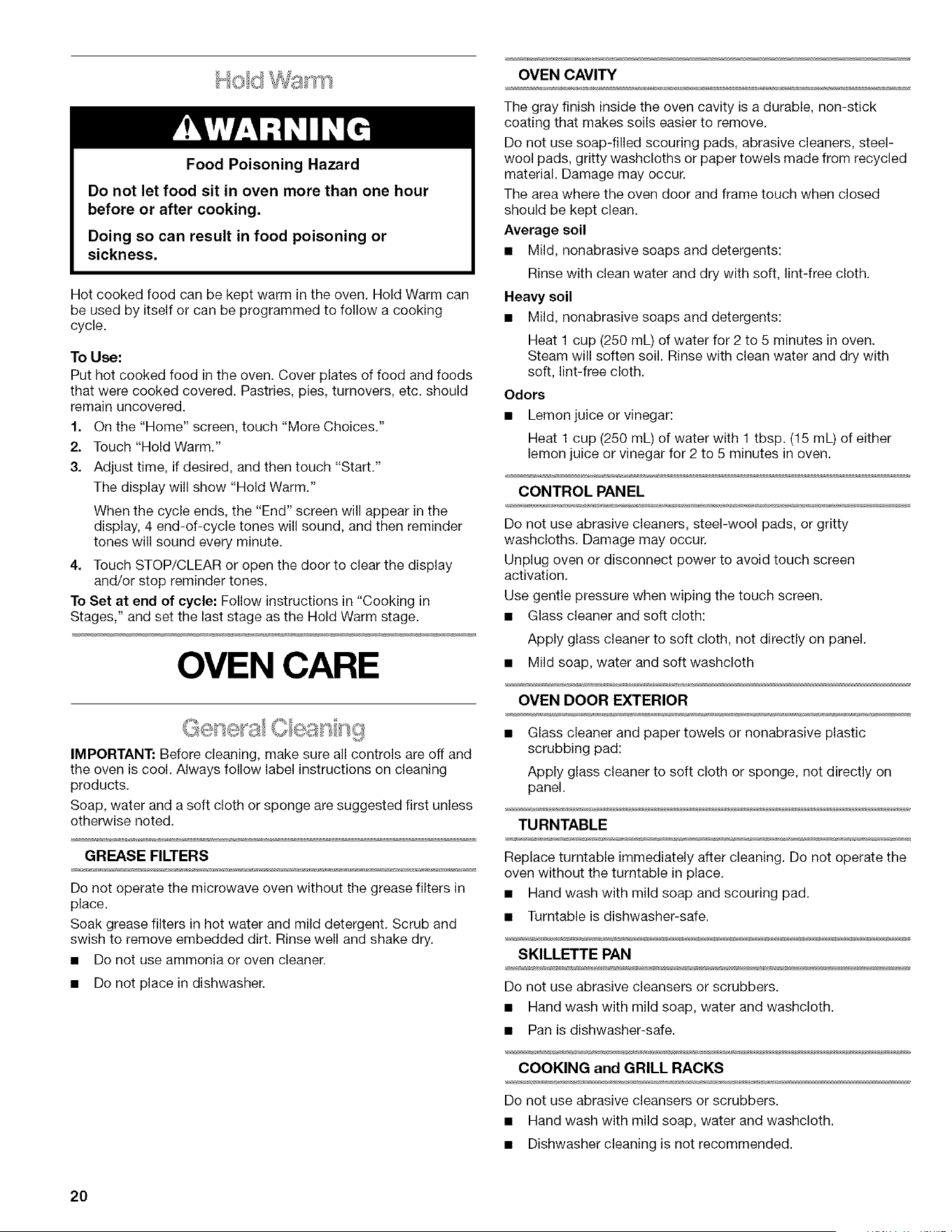 Hold Warm

WARNING

Food Poisoning Hazard

Do not let food sit in oven more than one hour before or after cooking.

Doing so can result in food poisoning or sickness.

Hot cooked food can be kept warm in the oven. Hold Warm can be used by itself or can be programmed to follow a cooking cycle.

To Use:
Put hot cooked food in the oven. Cover plates of food and foods that were cooked covered. Pastries, pies, turnovers, etc. should remain uncovered.

1. On the "Home" screen, touch "More Choices."
2. Touch "Hold Warm."
3. Adjust time, if desired, and then touch "Start."
The display will show "Hold Warm."
When the cycle ends, the "End" screen will appear in the display, 4 end-of-cycle tones will sound, and then reminder tones will sound every minute.
4. Touch STOP/CLEAR or open the door to clear the display and/or stop reminder tones.

To Set at end of cycle: Follow instructions in "Cooking in Stages," and set the last stage as the Hold Warm stage.

OVEN CARE

General Cleaning

IMPORTANT: Before cleaning, make sure all controls are off and the oven is cool. Always follow label instructions on cleaning products.

Soap, water and a soft cloth or sponge are suggested first unless otherwise noted.

GREASE FILTERS

Do not operate the microwave oven without the grease filters in place.

Soak grease filters in hot water and mild detergent. Scrub and swish to remove embedded dirt. Rinse well and shake dry.

■ Do not use ammonia or oven cleaner.
■ Do not place in dishwasher.

OVEN CAVITY

The gray finish inside the oven cavity is a durable, non-stick coating that makes soils easier to remove.

Do not use soap-filled scouring pads, abrasive cleaners, steel-wool pads, gritty washcloths or paper towels made from recycled material. Damage may occur.

The area where the oven door and frame touch when closed should be kept clean.

Average soil
■ Mild, nonabrasive soaps and detergents:
Rinse with clean water and dry with soft, lint-free cloth.

Heavy soil
■ Mild, nonabrasive soaps and detergents:
Heat 1 cup (250 mL) of water for 2 to 5 minutes in oven. Steam will soften soil. Rinse with clean water and dry with soft, lint-free cloth.

Odors
■ Lemon juice or vinegar:
Heat 1 cup (250 mL) of water with 1 tbsp. (15 mL) of either lemon juice or vinegar for 2 to 5 minutes in oven.

CONTROL PANEL

Do not use abrasive cleaners, steel-wool pads, or gritty washcloths. Damage may occur.

Unplug oven or disconnect power to avoid touch screen activation.

Use gentle pressure when wiping the touch screen.

■ Glass cleaner and soft cloth:
Apply glass cleaner to soft cloth, not directly on panel.
■ Mild soap, water and soft washcloth

OVEN DOOR EXTERIOR

■ Glass cleaner and paper towels or nonabrasive plastic scrubbing pad:
Apply glass cleaner to soft cloth or sponge, not directly on panel.

TURNTABLE

Replace turntable immediately after cleaning. Do not operate the oven without the turntable in place.

■ Hand wash with mild soap and scouring pad.
■ Turntable is dishwasher-safe.

SKILLETTE PAN

Do not use abrasive cleansers or scrubbers.

■ Hand wash with mild soap, water and washcloth.
■ Pan is dishwasher-safe.

COOKING and GRILL RACKS

Do not use abrasive cleansers or scrubbers.

■ Hand wash with mild soap, water and washcloth.
■ Dishwasher cleaning is not recommended.

20